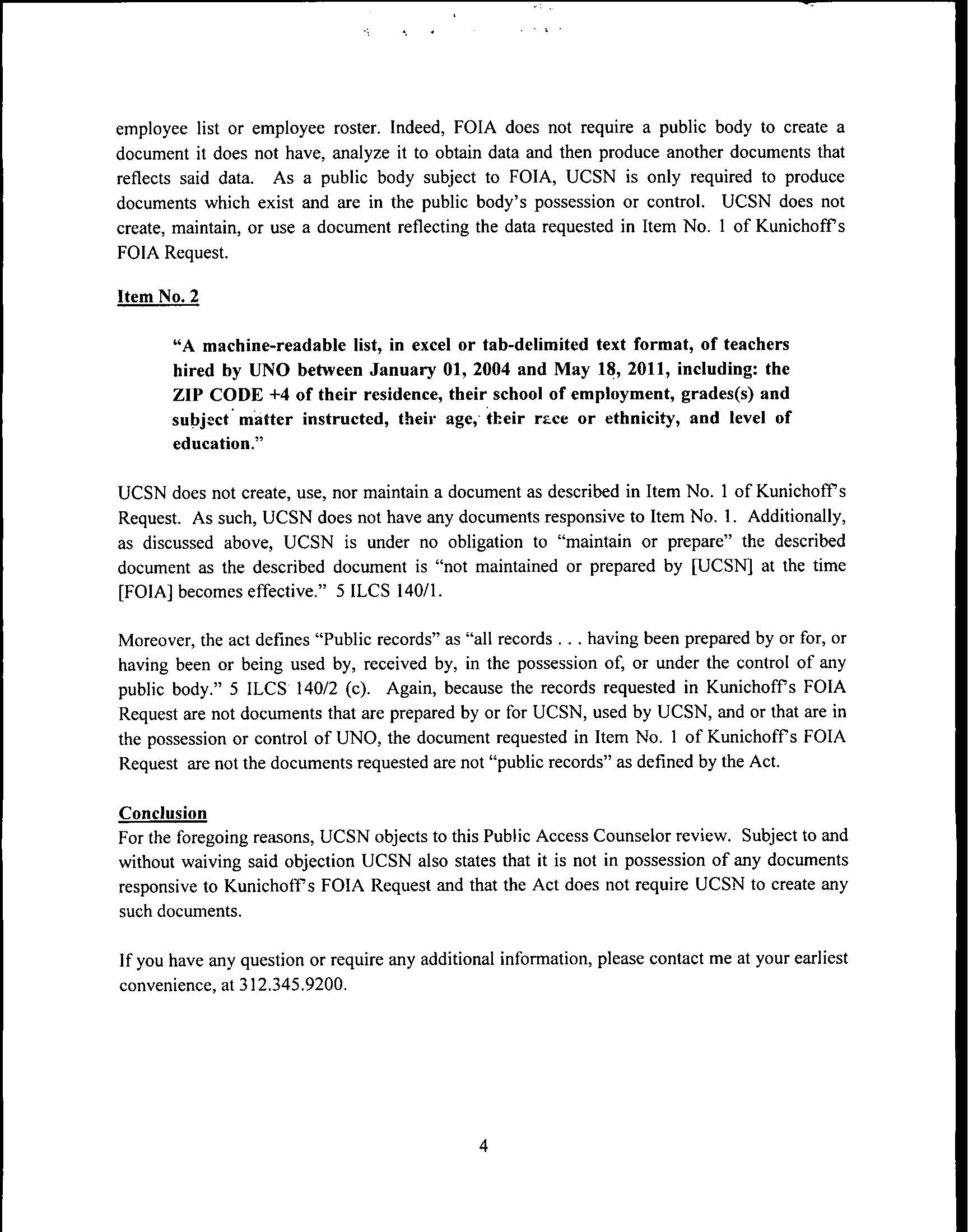 employee list or employee roster. Indeed, FOIA does not require a public body to create a document it does not have, analyze it to obtain data and then produce another documents that reflects said data. As a public body subject to FOIA, UCSN is only required to produce documents which exist and are in the public body's possession or control. UCSN does not create, maintain, or use a document reflecting the data requested in Item No. 1 of Kunichoff's FOIA Request.

Item No. 2

"A machine-readable list, in excel or tab-delimited text format, of teachers hired by UNO between January 01, 2004 and May 18, 2011, including: the ZIP CODE +4 of their residence, their school of employment, grades(s) and subject matter instructed, their age, their race or ethnicity, and level of education."

UCSN does not create, use, nor maintain a document as described in Item No. 1 of Kunichoff's Request. As such, UCSN does not have any documents responsive to Item No. 1. Additionally, as discussed above, UCSN is under no obligation to "maintain or prepare" the described document as the described document is "not maintained or prepared by [UCSN] at the time [FOIA] becomes effective." 5 ILCS 140/1.

Moreover, the act defines "Public records" as "all records . . . having been prepared by or for, or having been or being used by, received by, in the possession of, or under the control of any public body." 5 ILCS 140/2 (c). Again, because the records requested in Kunichoff's FOIA Request are not documents that are prepared by or for UCSN, used by UCSN, and or that are in the possession or control of UNO, the document requested in Item No. 1 of Kunichoff's FOIA Request are not the documents requested are not "public records" as defined by the Act.

Conclusion
For the foregoing reasons, UCSN objects to this Public Access Counselor review. Subject to and without waiving said objection UCSN also states that it is not in possession of any documents responsive to Kunichoff's FOIA Request and that the Act does not require UCSN to create any such documents.

If you have any question or require any additional information, please contact me at your earliest convenience, at 312.345.9200.

4